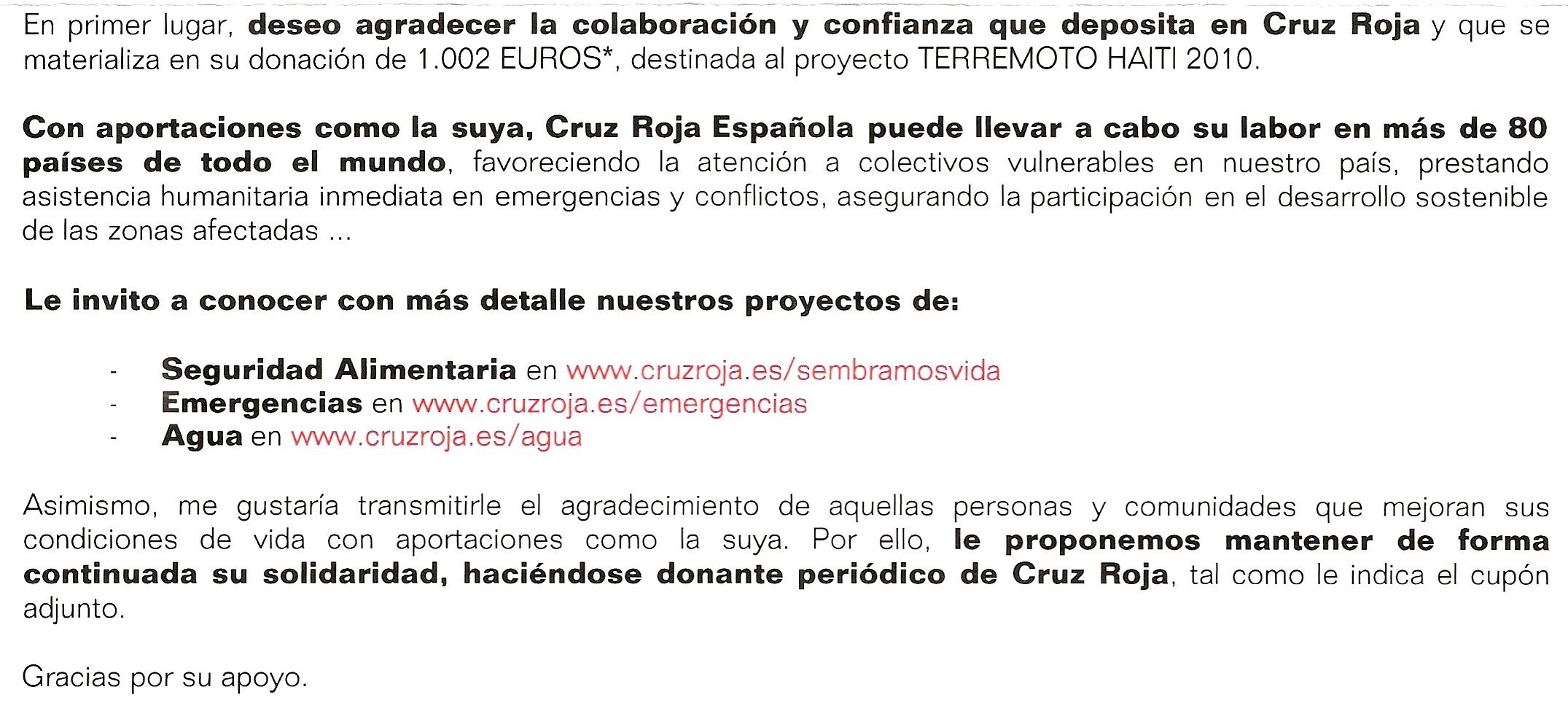 En primer lugar, deseo agradecer la colaboración y confianza que deposita en Cruz Roja y que se materializa en su donación de 1.002 EUROS*, destinada al proyecto TERREMOTO HAITI 2010.

Con aportaciones como la suya, Cruz Roja Española puede llevar a cabo su labor en más de 80 países de todo el mundo, favoreciendo la atención a colectivos vulnerables en nuestro país, prestando asistencia humanitaria inmediata en emergencias y conflictos, asegurando la participación en el desarrollo sostenible de las zonas afectadas ...

Le invito a conocer con más detalle nuestros proyectos de:

- Seguridad Alimentaria en www.cruzroja.es/sembramosvida
- Emergencias en www.cruzroja.es/emergencias
- Agua en www.cruzroja.es/agua

Asimismo, me gustaría transmitirle el agradecimiento de aquellas personas y comunidades que mejoran sus condiciones de vida con aportaciones como la suya. Por ello, le proponemos mantener de forma continuada su solidaridad, haciéndose donante periódico de Cruz Roja, tal como le indica el cupón adjunto.

Gracias por su apoyo.